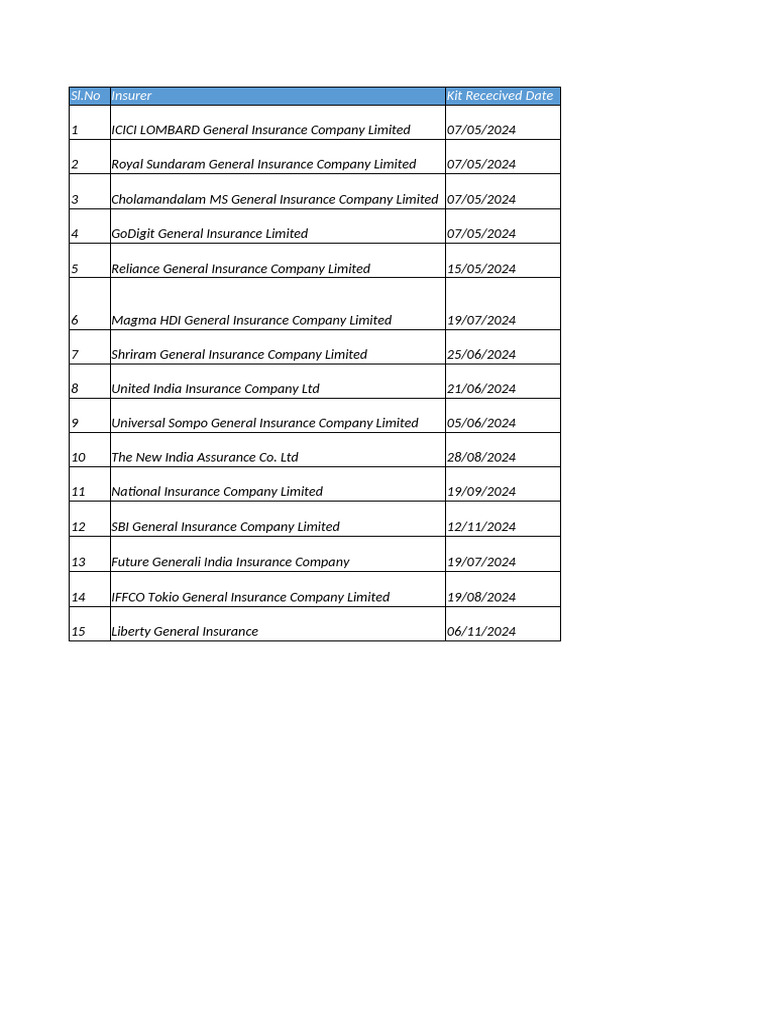 | Sl.No | Insurer | Kit Rececived Date |
|---|---|---|
| 1 | ICICI LOMBARD General Insurance Company Limited | 07/05/2024 |
| 2 | Royal Sundaram General Insurance Company Limited | 07/05/2024 |
| 3 | Cholamandalam MS General Insurance Company Limited | 07/05/2024 |
| 4 | GoDigit General Insurance Limited | 07/05/2024 |
| 5 | Reliance General Insurance Company Limited | 15/05/2024 |
| 6 | Magma HDI General Insurance Company Limited | 19/07/2024 |
| 7 | Shriram General Insurance Company Limited | 25/06/2024 |
| 8 | United India Insurance Company Ltd | 21/06/2024 |
| 9 | Universal Sompo General Insurance Company Limited | 05/06/2024 |
| 10 | The New India Assurance Co. Ltd | 28/08/2024 |
| 11 | National Insurance Company Limited | 19/09/2024 |
| 12 | SBI General Insurance Company Limited | 12/11/2024 |
| 13 | Future Generali India Insurance Company | 19/07/2024 |
| 14 | IFFCO Tokio General Insurance Company Limited | 19/08/2024 |
| 15 | Liberty General Insurance | 06/11/2024 |